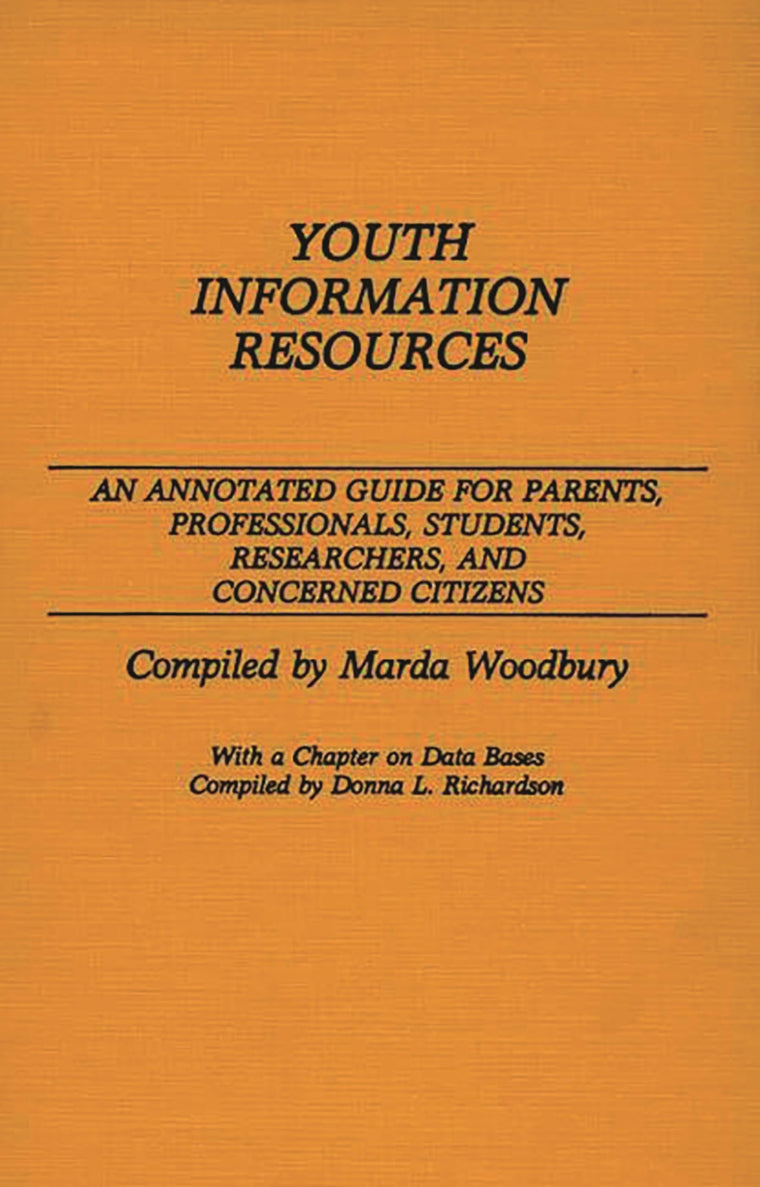 YOUTH INFORMATION RESOURCES

AN ANNOTATED GUIDE FOR PARENTS, PROFESSIONALS, STUDENTS, RESEARCHERS, AND CONCERNED CITIZENS

Compiled by Marda Woodbury

With a Chapter on Data Bases
Compiled by Donna L. Richardson